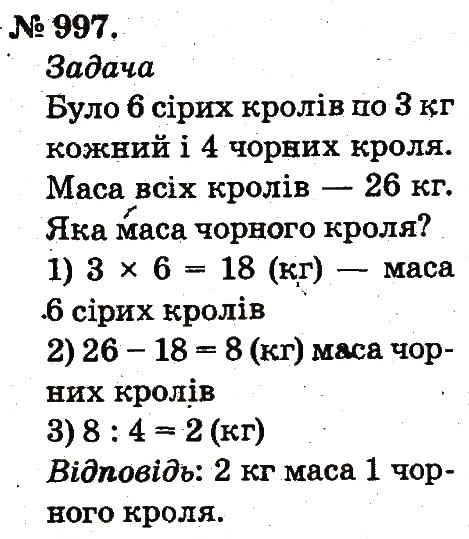 № 997.
Задача
Було 6 сірих кролів по 3 кг кожний і 4 чорних кроля. Маса всіх кролів — 26 кг. Яка маса чорного кроля?
1) $3 \times 6 = 18$ (кг) — маса 6 сірих кролів
2) $26 - 18 = 8$ (кг) маса чорних кролів
3) $8 : 4 = 2$ (кг)
Відповідь: 2 кг маса 1 чорного кроля.